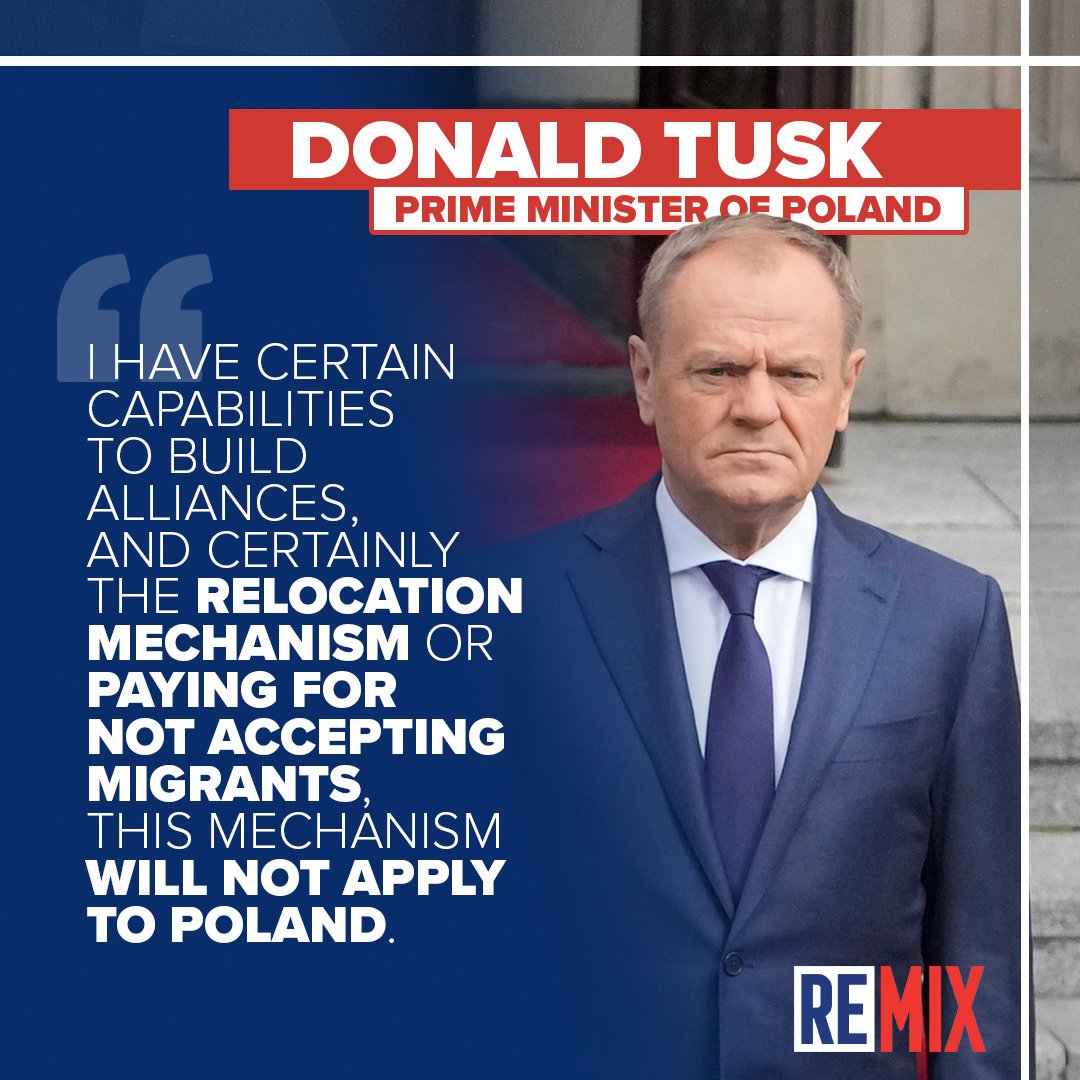 DONALD TUSK
PRIME MINISTER OF POLAND

I HAVE CERTAIN CAPABILITIES TO BUILD ALLIANCES, AND CERTAINLY THE RELOCATION MECHANISM OR PAYING FOR NOT ACCEPTING MIGRANTS, THIS MECHANISM WILL NOT APPLY TO POLAND.

REMIX